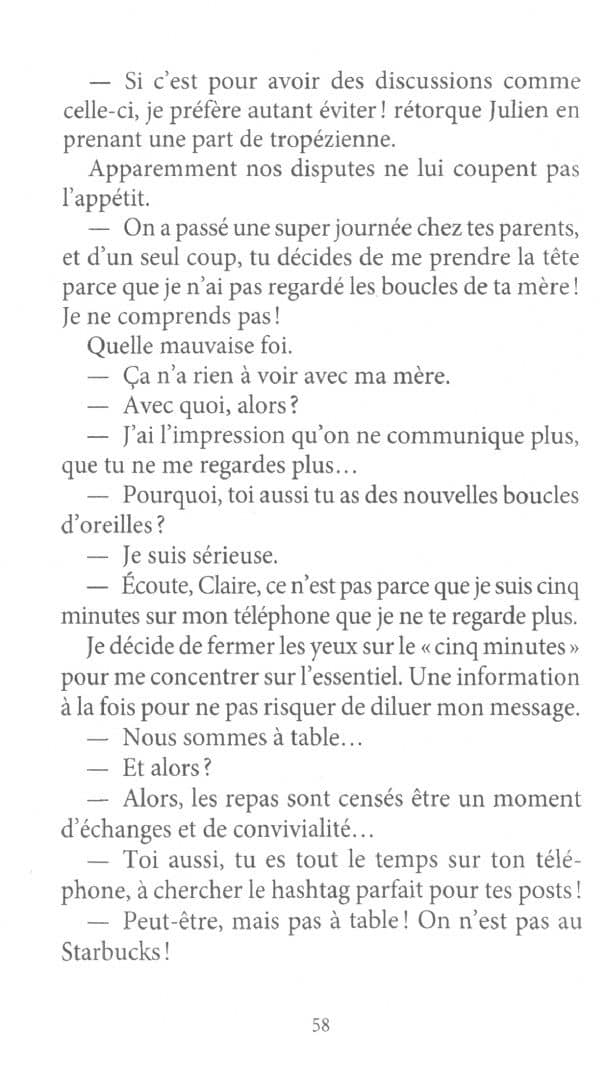 — Si c'est pour avoir des discussions comme celle-ci, je préfère autant éviter ! rétorque Julien en prenant une part de tropézienne.

Apparemment nos disputes ne lui coupent pas l'appétit.

— On a passé une super journée chez tes parents, et d'un seul coup, tu décides de me prendre la tête parce que je n'ai pas regardé les boucles de ta mère ! Je ne comprends pas !

Quelle mauvaise foi.

— Ça n'a rien à voir avec ma mère.

— Avec quoi, alors ?

— J'ai l'impression qu'on ne communique plus, que tu ne me regardes plus…

— Pourquoi, toi aussi tu as des nouvelles boucles d'oreilles ?

— Je suis sérieuse.

— Écoute, Claire, ce n'est pas parce que je suis cinq minutes sur mon téléphone que je ne te regarde plus.

Je décide de fermer les yeux sur le « cinq minutes » pour me concentrer sur l'essentiel. Une information à la fois pour ne pas risquer de diluer mon message.

— Nous sommes à table…

— Et alors ?

— Alors, les repas sont censés être un moment d'échanges et de convivialité…

— Toi aussi, tu es tout le temps sur ton téléphone, à chercher le hashtag parfait pour tes posts !

— Peut-être, mais pas à table ! On n'est pas au Starbucks !

58